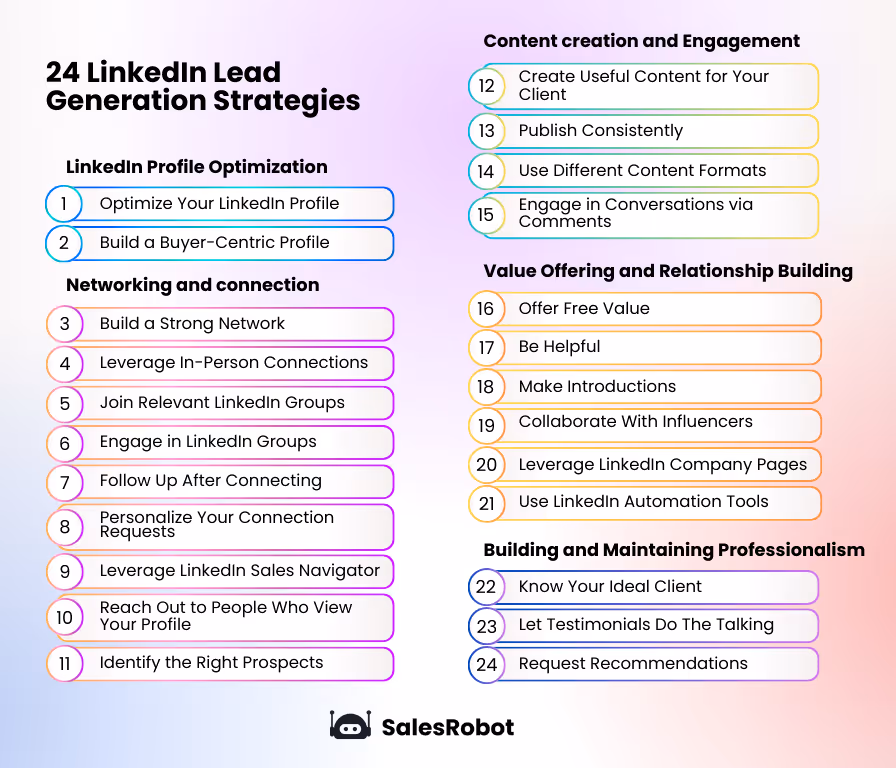 24 LinkedIn Lead Generation Strategies

LinkedIn Profile Optimization

1 Optimize Your LinkedIn Profile

2 Build a Buyer-Centric Profile

Networking and connection

3 Build a Strong Network

4 Leverage In-Person Connections

5 Join Relevant LinkedIn Groups

6 Engage in LinkedIn Groups

7 Follow Up After Connecting

8 Personalize Your Connection Requests

9 Leverage LinkedIn Sales Navigator

10 Reach Out to People Who View Your Profile

11 Identify the Right Prospects

Content creation and Engagement

12 Create Useful Content for Your Client

13 Publish Consistently

14 Use Different Content Formats

15 Engage in Conversations via Comments

Value Offering and Relationship Building

16 Offer Free Value

17 Be Helpful

18 Make Introductions

19 Collaborate With Influencers

20 Leverage LinkedIn Company Pages

21 Use LinkedIn Automation Tools

Building and Maintaining Professionalism

22 Know Your Ideal Client

23 Let Testimonials Do The Talking

24 Request Recommendations

SalesRobot